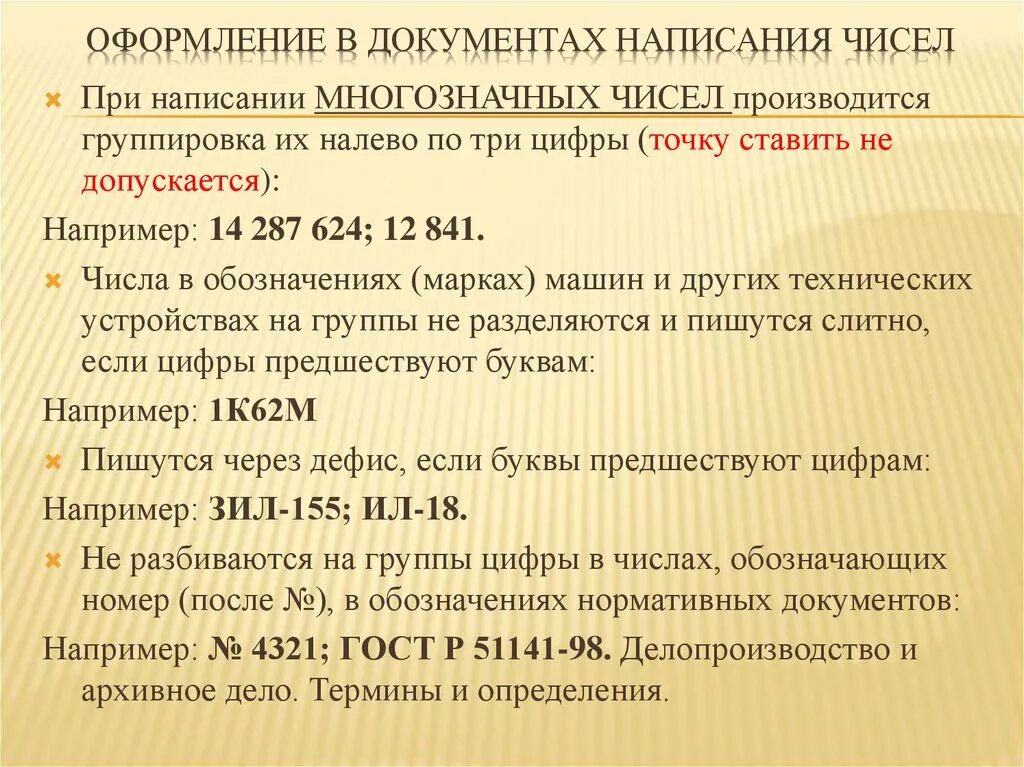 ОФОРМЛЕНИЕ В ДОКУМЕНТАХ НАПИСАНИЯ ЧИСЕЛ

• При написании МНОГОЗНАЧНЫХ ЧИСЕЛ производится группировка их налево по три цифры (точку ставить не допускается):

Например: 14 287 624; 12 841.

• Числа в обозначениях (марках) машин и других технических устройствах на группы не разделяются и пишутся слитно, если цифры предшествуют буквам:

Например: 1К62М

• Пишутся через дефис, если буквы предшествуют цифрам:

Например: ЗИЛ-155; ИЛ-18.

• Не разбиваются на группы цифры в числах, обозначающих номер (после №), в обозначениях нормативных документов:

Например: № 4321; ГОСТ Р 51141-98. Делопроизводство и архивное дело. Термины и определения.